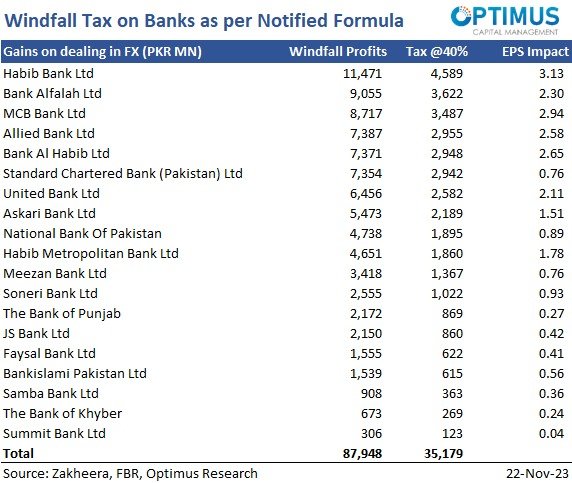 Windfall Tax on Banks as per Notified Formula

OPTIMUS
CAPITAL MANAGEMENT

| Gains on dealing in FX (PKR MN) | Windfall Profits | Tax @40% | EPS Impact |
|---|---|---|---|
| Habib Bank Ltd | 11,471 | 4,589 | 3.13 |
| Bank Alfalah Ltd | 9,055 | 3,622 | 2.30 |
| MCB Bank Ltd | 8,717 | 3,487 | 2.94 |
| Allied Bank Ltd | 7,387 | 2,955 | 2.58 |
| Bank Al Habib Ltd | 7,371 | 2,948 | 2.65 |
| Standard Chartered Bank (Pakistan) Ltd | 7,354 | 2,942 | 0.76 |
| United Bank Ltd | 6,456 | 2,582 | 2.11 |
| Askari Bank Ltd | 5,473 | 2,189 | 1.51 |
| National Bank Of Pakistan | 4,738 | 1,895 | 0.89 |
| Habib Metropolitan Bank Ltd | 4,651 | 1,860 | 1.78 |
| Meezan Bank Ltd | 3,418 | 1,367 | 0.76 |
| Soneri Bank Ltd | 2,555 | 1,022 | 0.93 |
| The Bank of Punjab | 2,172 | 869 | 0.27 |
| JS Bank Ltd | 2,150 | 860 | 0.42 |
| Faysal Bank Ltd | 1,555 | 622 | 0.41 |
| Bankislami Pakistan Ltd | 1,539 | 615 | 0.56 |
| Samba Bank Ltd | 908 | 363 | 0.36 |
| The Bank of Khyber | 673 | 269 | 0.24 |
| Summit Bank Ltd | 306 | 123 | 0.04 |
| Total | 87,948 | 35,179 | |

Source: Zakheera, FBR, Optimus Research 22-Nov-23